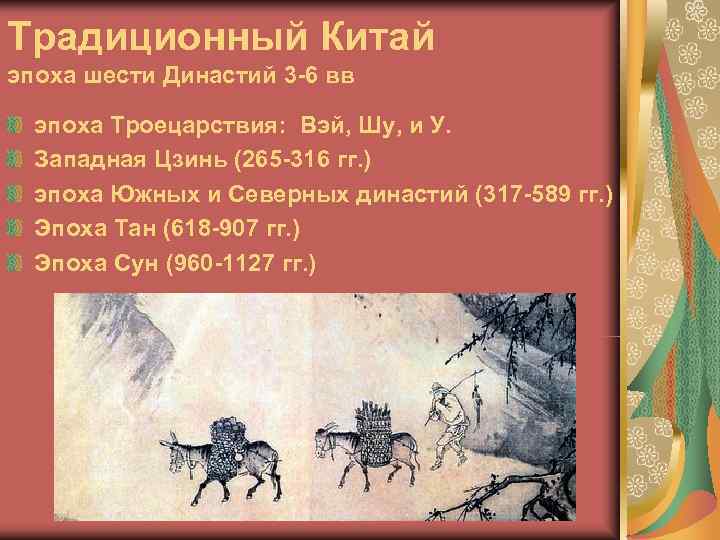 Традиционный Китай
эпоха шести Династий 3-6 вв

эпоха Троецарствия: Вэй, Шу, и У.
Западная Цзинь (265-316 гг.)
эпоха Южных и Северных династий (317-589 гг.)
Эпоха Тан (618-907 гг.)
Эпоха Сун (960-1127 гг.)